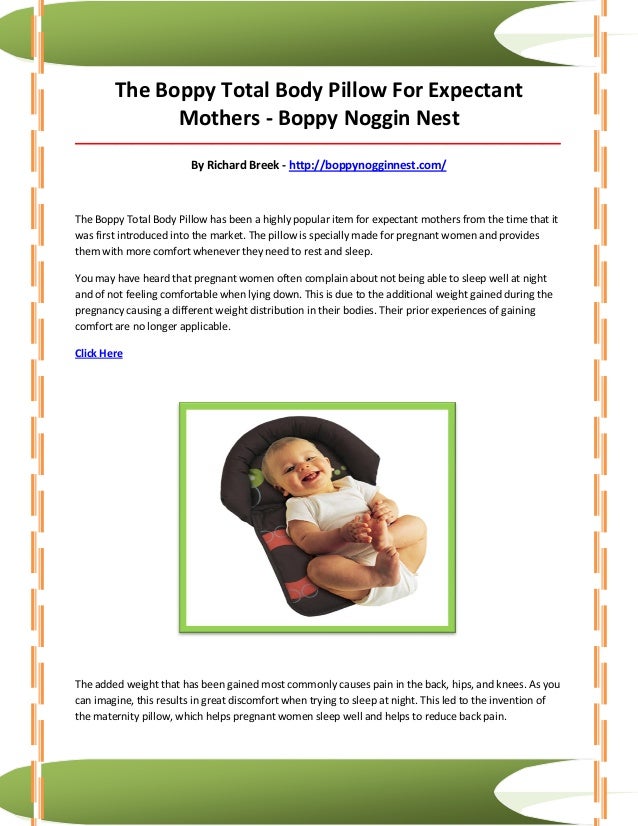 The Boppy Total Body Pillow For Expectant Mothers - Boppy Noggin Nest

By Richard Breek - http://boppynogginnest.com/

The Boppy Total Body Pillow has been a highly popular item for expectant mothers from the time that it was first introduced into the market. The pillow is specially made for pregnant women and provides them with more comfort whenever they need to rest and sleep.

You may have heard that pregnant women often complain about not being able to sleep well at night and of not feeling comfortable when lying down. This is due to the additional weight gained during the pregnancy causing a different weight distribution in their bodies. Their prior experiences of gaining comfort are no longer applicable.

Click Here

The added weight that has been gained most commonly causes pain in the back, hips, and knees. As you can imagine, this results in great discomfort when trying to sleep at night. This led to the invention of the maternity pillow, which helps pregnant women sleep well and helps to reduce back pain.